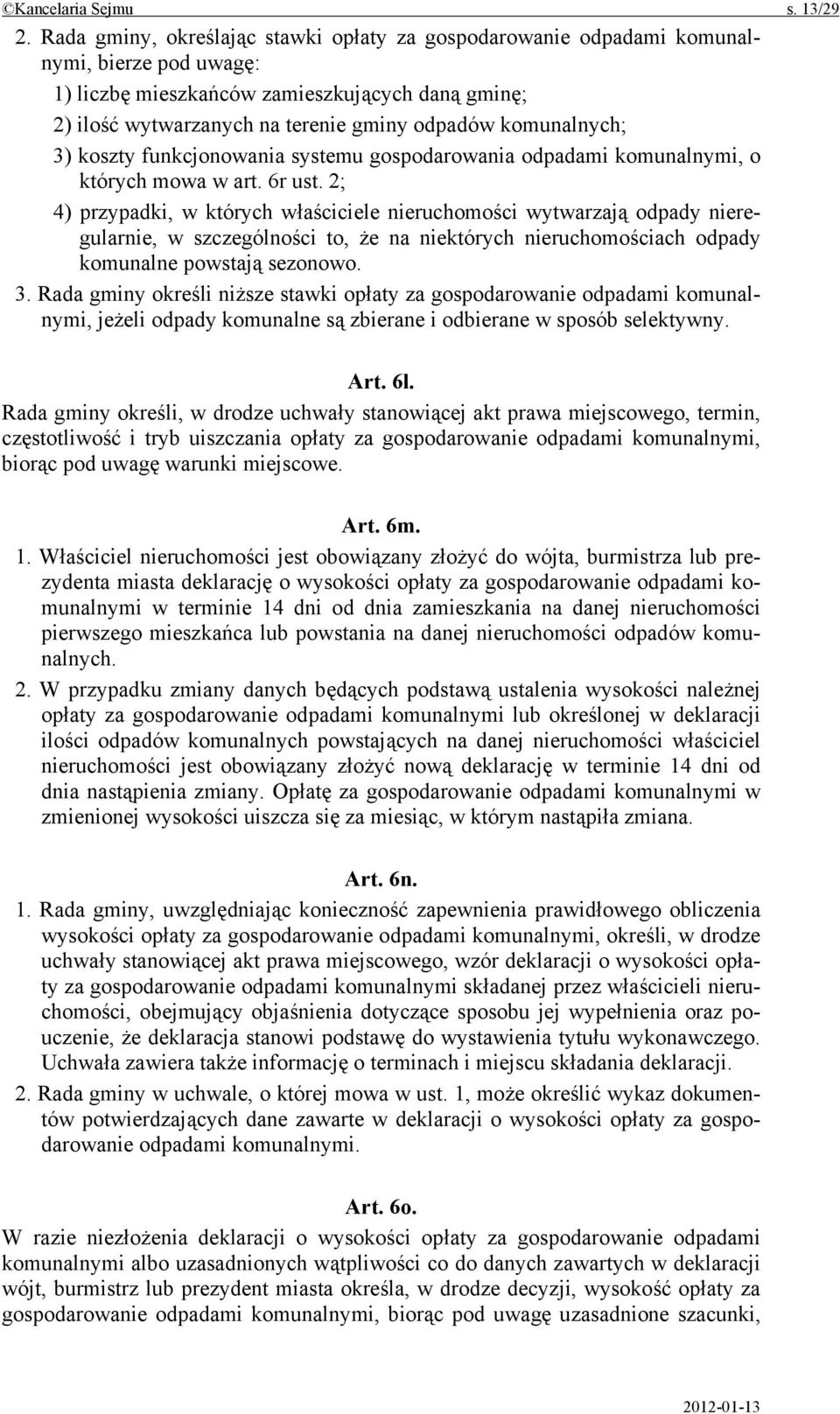 ©Kancelaria Sejmu s. 13/29

2. Rada gminy, określając stawki opłaty za gospodarowanie odpadami komunalnymi, bierze pod uwagę:
1) liczbę mieszkańców zamieszkujących daną gminę;
2) ilość wytwarzanych na terenie gminy odpadów komunalnych;
3) koszty funkcjonowania systemu gospodarowania odpadami komunalnymi, o których mowa w art. 6r ust. 2;
4) przypadki, w których właściciele nieruchomości wytwarzają odpady nieregularnie, w szczególności to, że na niektórych nieruchomościach odpady komunalne powstają sezonowo.
3. Rada gminy określi niższe stawki opłaty za gospodarowanie odpadami komunalnymi, jeżeli odpady komunalne są zbierane i odbierane w sposób selektywny.

Art. 6l.
Rada gminy określi, w drodze uchwały stanowiącej akt prawa miejscowego, termin, częstotliwość i tryb uiszczania opłaty za gospodarowanie odpadami komunalnymi, biorąc pod uwagę warunki miejscowe.

Art. 6m.
1. Właściciel nieruchomości jest obowiązany złożyć do wójta, burmistrza lub prezydenta miasta deklarację o wysokości opłaty za gospodarowanie odpadami komunalnymi w terminie 14 dni od dnia zamieszkania na danej nieruchomości pierwszego mieszkańca lub powstania na danej nieruchomości odpadów komunalnych.
2. W przypadku zmiany danych będących podstawą ustalenia wysokości należnej opłaty za gospodarowanie odpadami komunalnymi lub określonej w deklaracji ilości odpadów komunalnych powstających na danej nieruchomości właściciel nieruchomości jest obowiązany złożyć nową deklarację w terminie 14 dni od dnia nastąpienia zmiany. Opłatę za gospodarowanie odpadami komunalnymi w zmienionej wysokości uiszcza się za miesiąc, w którym nastąpiła zmiana.

Art. 6n.
1. Rada gminy, uwzględniając konieczność zapewnienia prawidłowego obliczenia wysokości opłaty za gospodarowanie odpadami komunalnymi, określi, w drodze uchwały stanowiącej akt prawa miejscowego, wzór deklaracji o wysokości opłaty za gospodarowanie odpadami komunalnymi składanej przez właścicieli nieruchomości, obejmujący objaśnienia dotyczące sposobu jej wypełnienia oraz pouczenie, że deklaracja stanowi podstawę do wystawienia tytułu wykonawczego. Uchwała zawiera także informację o terminach i miejscu składania deklaracji.
2. Rada gminy w uchwale, o której mowa w ust. 1, może określić wykaz dokumentów potwierdzających dane zawarte w deklaracji o wysokości opłaty za gospodarowanie odpadami komunalnymi.

Art. 6o.
W razie niezłożenia deklaracji o wysokości opłaty za gospodarowanie odpadami komunalnymi albo uzasadnionych wątpliwości co do danych zawartych w deklaracji wójt, burmistrz lub prezydent miasta określa, w drodze decyzji, wysokość opłaty za gospodarowanie odpadami komunalnymi, biorąc pod uwagę uzasadnione szacunki,

2012-01-13